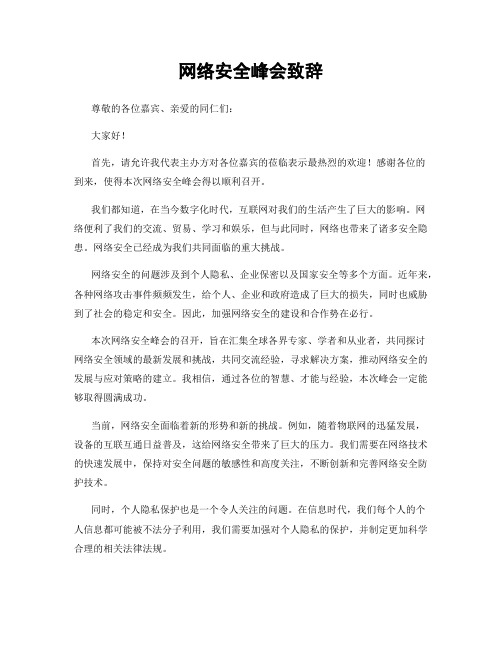 网络安全峰会致辞

尊敬的各位嘉宾、亲爱的同仁们：

大家好！

首先，请允许我代表主办方对各位嘉宾的莅临表示最热烈的欢迎！感谢各位的到来，使得本次网络安全峰会得以顺利召开。

我们都知道，在当今数字化时代，互联网对我们的生活产生了巨大的影响。网络便利了我们的交流、贸易、学习和娱乐，但与此同时，网络也带来了诸多安全隐患。网络安全已经成为我们共同面临的重大挑战。

网络安全的问题涉及到个人隐私、企业保密以及国家安全等多个方面。近年来，各种网络攻击事件频频发生，给个人、企业和政府造成了巨大的损失，同时也威胁到了社会的稳定和安全。因此，加强网络安全的建设和合作势在必行。

本次网络安全峰会的召开，旨在汇集全球各界专家、学者和从业者，共同探讨网络安全领域的最新发展和挑战，共同交流经验，寻求解决方案，推动网络安全的发展与应对策略的建立。我相信，通过各位的智慧、才能与经验，本次峰会一定能够取得圆满成功。

当前，网络安全面临着新的形势和新的挑战。例如，随着物联网的迅猛发展，设备的互联互通日益普及，这给网络安全带来了巨大的压力。我们需要在网络技术的快速发展中，保持对安全问题的敏感性和高度关注，不断创新和完善网络安全防护技术。

同时，个人隐私保护也是一个令人关注的问题。在信息时代，我们每个人的个人信息都可能被不法分子利用，我们需要加强对个人隐私的保护，并制定更加科学合理的相关法律法规。